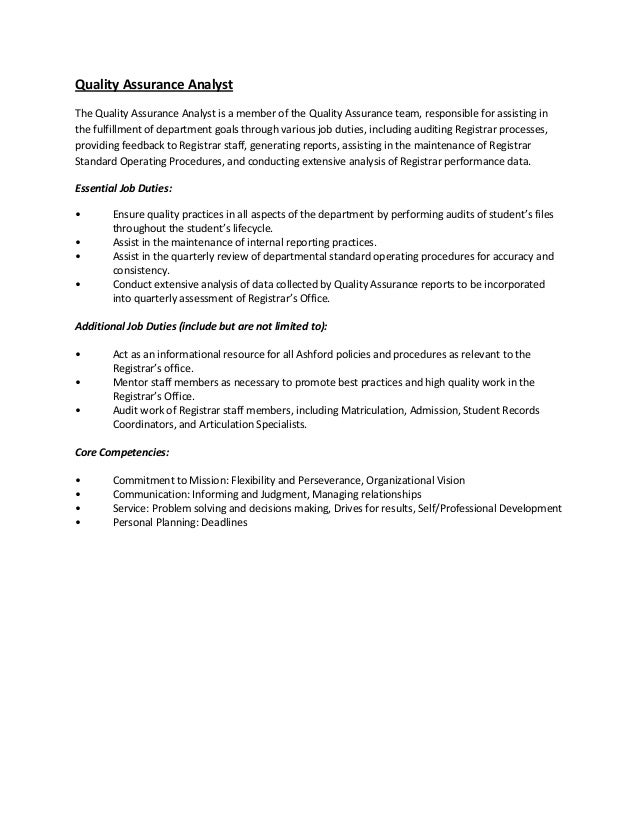 Quality Assurance Analyst

The Quality Assurance Analyst is a member of the Quality Assurance team, responsible for assisting in the fulfillment of department goals through various job duties, including auditing Registrar processes, providing feedback to Registrar staff, generating reports, assisting in the maintenance of Registrar Standard Operating Procedures, and conducting extensive analysis of Registrar performance data.

Essential Job Duties:

• Ensure quality practices in all aspects of the department by performing audits of student's files throughout the student's lifecycle.
• Assist in the maintenance of internal reporting practices.
• Assist in the quarterly review of departmental standard operating procedures for accuracy and consistency.
• Conduct extensive analysis of data collected by Quality Assurance reports to be incorporated into quarterly assessment of Registrar's Office.

Additional Job Duties (include but are not limited to):

• Act as an informational resource for all Ashford policies and procedures as relevant to the Registrar's office.
• Mentor staff members as necessary to promote best practices and high quality work in the Registrar's Office.
• Audit work of Registrar staff members, including Matriculation, Admission, Student Records Coordinators, and Articulation Specialists.

Core Competencies:

• Commitment to Mission: Flexibility and Perseverance, Organizational Vision
• Communication: Informing and Judgment, Managing relationships
• Service: Problem solving and decisions making, Drives for results, Self/Professional Development
• Personal Planning: Deadlines